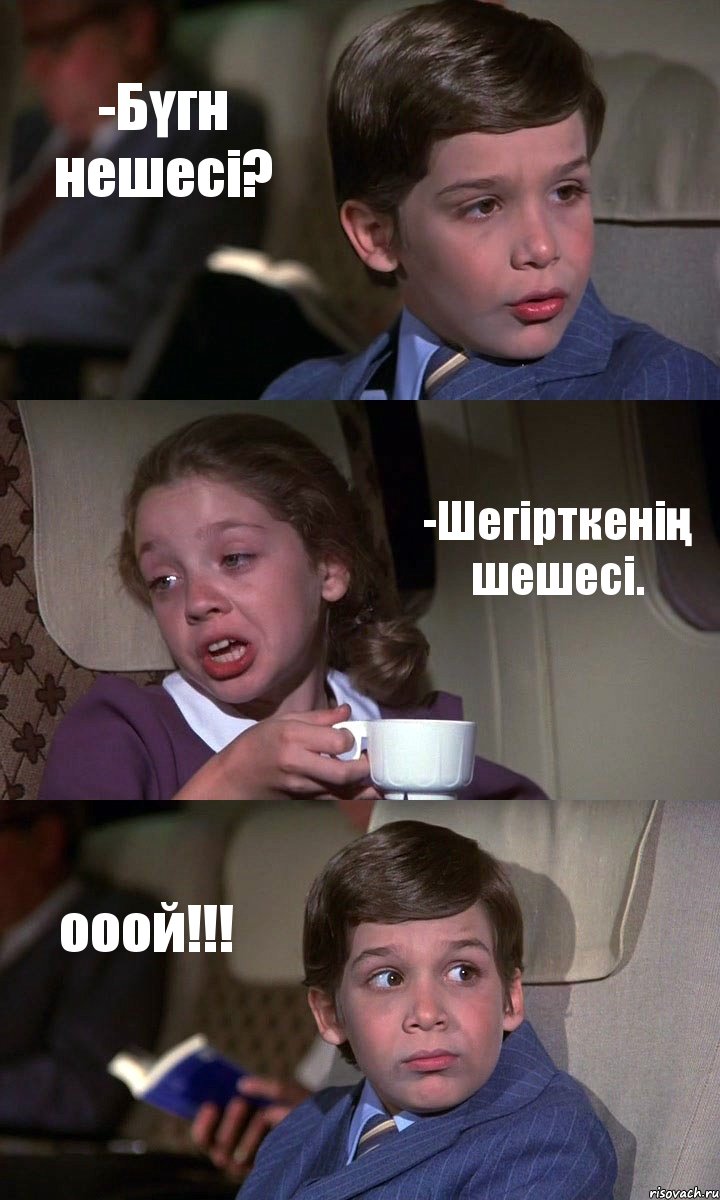 -Бүгн нешесі?

-Шегірткенің шешесі.

ооой!!!

risovach.ru